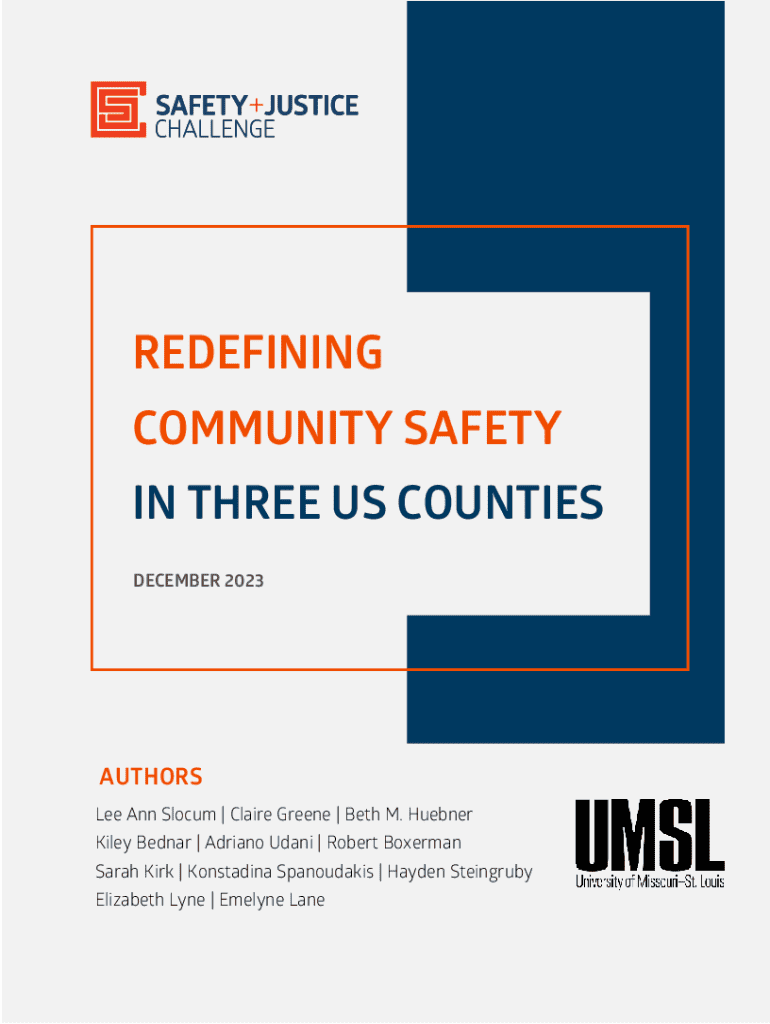 SAFETY+JUSTICE CHALLENGE

REDEFINING COMMUNITY SAFETY IN THREE US COUNTIES

DECEMBER 2023

AUTHORS

Lee Ann Slocum | Claire Greene | Beth M. Huebner
Kiley Bednar | Adriano Udani | Robert Boxerman
Sarah Kirk | Konstadina Spanoudakis | Hayden Steingruby
Elizabeth Lyne | Emelyne Lane

UMSL
University of Missouri–St. Louis